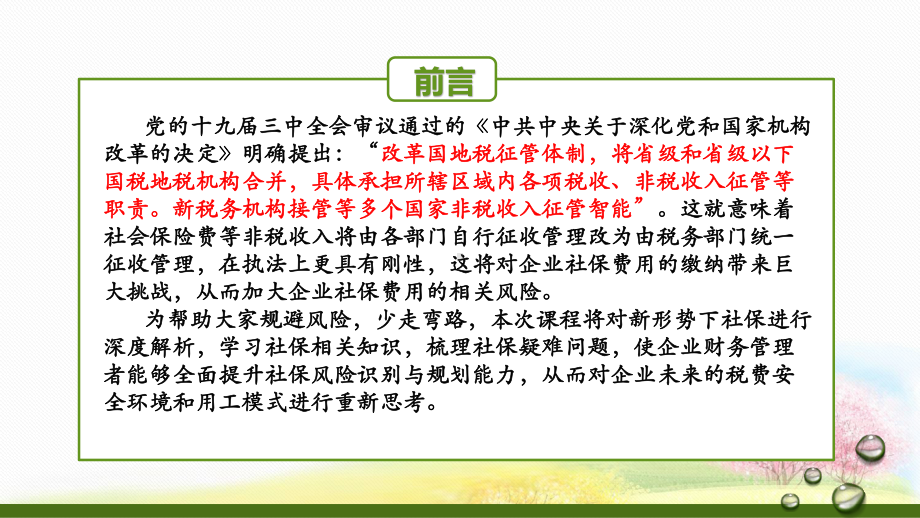 前言

党的十九届三中全会审议通过的《中共中央关于深化党和国家机构改革的决定》明确提出：“改革国地税征管体制，将省级和省级以下国税地税机构合并，具体承担所辖区域内各项税收、非税收入征管等职责。新税务机构接管等多个国家非税收入征管智能”。这就意味着社会保险费等非税收入将由各部门自行征收管理改为由税务部门统一征收管理，在执法上更具有刚性，这将对企业社保费用的缴纳带来巨大挑战，从而加大企业社保费用的相关风险。

为帮助大家规避风险，少走弯路，本次课程将对新形势下社保进行深度解析，学习社保相关知识，梳理社保疑难问题，使企业财务管理者能够全面提升社保风险识别与规划能力，从而对企业未来的税费安全环境和用工模式进行重新思考。